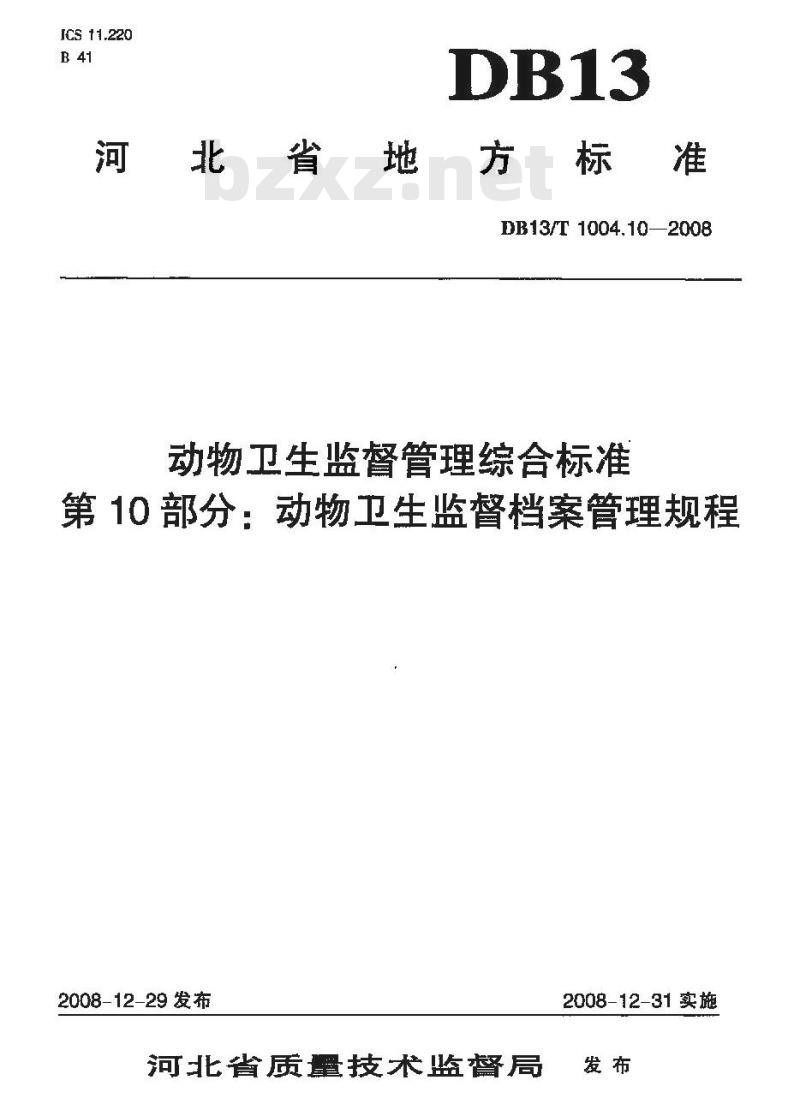 ICS 11.220
B 41

DB13

河北省地方标准

bzxz.net

DB13/T 1004.10—2008

动物卫生监督管理综合标准
第10部分：动物卫生监督档案管理规程

2008-12-29 发布

2008-12-31 实施

河北省质量技术监督局 发布